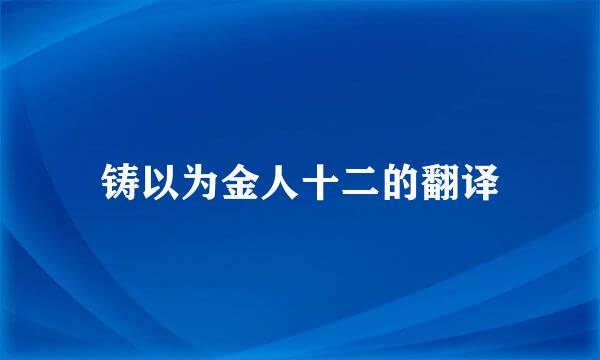 铸以为金人十二的翻译